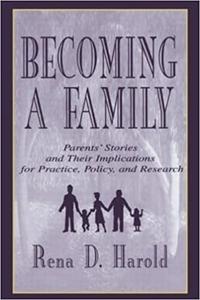 BECOMING A FAMILY

Parents' Stories and Their Implications for Practice, Policy, and Research

Rena D. Harold